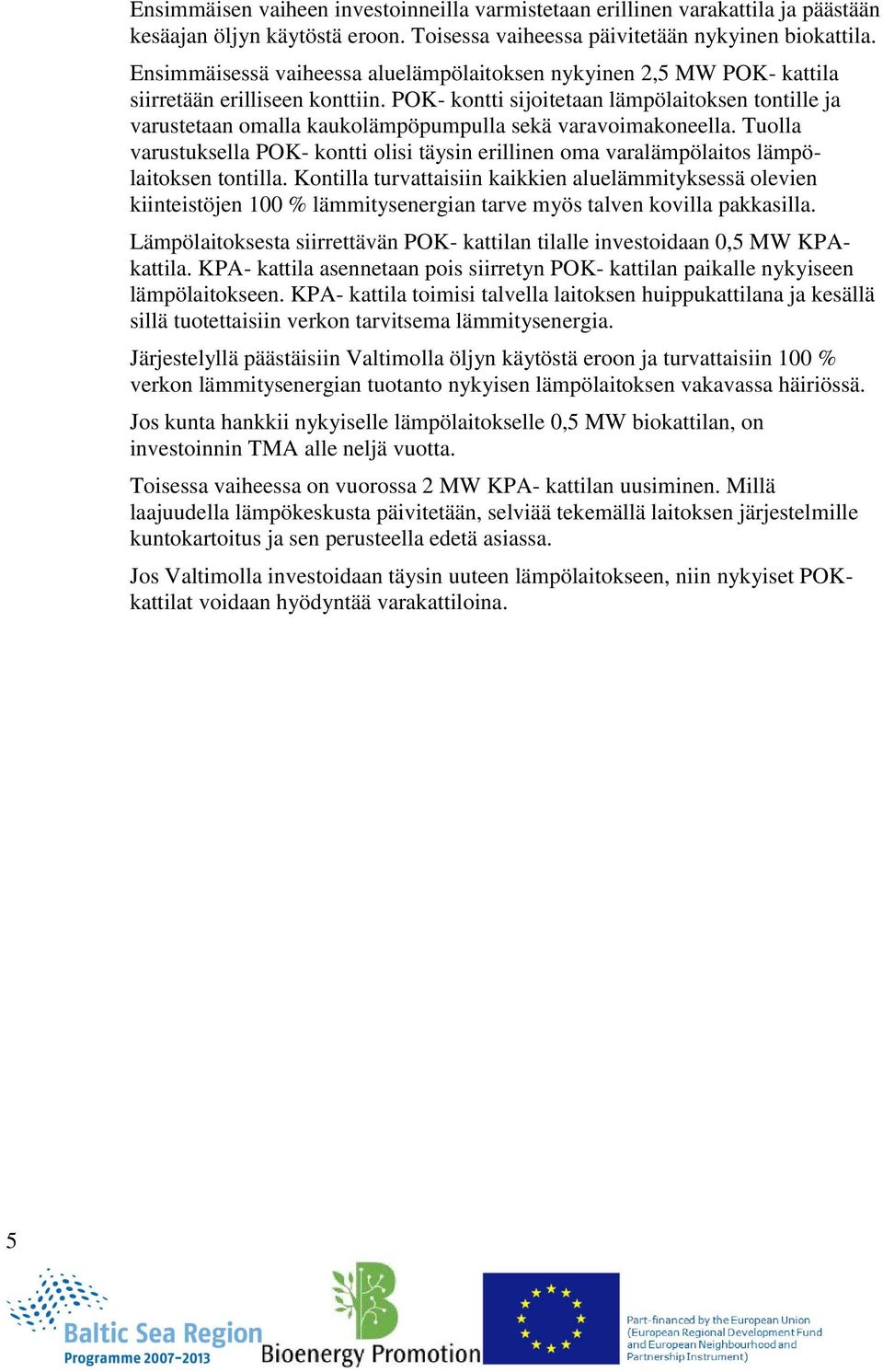 Ensimmäisen vaiheen investoinneilla varmistetaan erillinen varakattila ja päästään kesäajan öljyn käytöstä eroon. Toisessa vaiheessa päivitetään nykyinen biokattila.

Ensimmäisessä vaiheessa aluelämpölaitoksen nykyinen 2,5 MW POK- kattila siirretään erilliseen konttiin. POK- kontti sijoitetaan lämpölaitoksen tontille ja varustetaan omalla kaukolämpöpumpulla sekä varavoimakoneella. Tuolla varustuksella POK- kontti olisi täysin erillinen oma varalämpölaitos lämpölaitoksen tontilla. Kontilla turvattaisiin kaikkien aluelämmityksessä olevien kiinteistöjen 100 % lämmitysenergian tarve myös talven kovilla pakkasilla.

Lämpölaitoksesta siirrettävän POK- kattilan tilalle investoidaan 0,5 MW KPA-kattila. KPA- kattila asennetaan pois siirretyn POK- kattilan paikalle nykyiseen lämpölaitokseen. KPA- kattila toimisi talvella laitoksen huippukattilana ja kesällä sillä tuotettaisiin verkon tarvitsema lämmitysenergia.

Järjestelyllä päästäisiin Valtimolla öljyn käytöstä eroon ja turvattaisiin 100 % verkon lämmitysenergian tuotanto nykyisen lämpölaitoksen vakavassa häiriössä.

Jos kunta hankkii nykyiselle lämpölaitokselle 0,5 MW biokattilan, on investoinnin TMA alle neljä vuotta.

Toisessa vaiheessa on vuorossa 2 MW KPA- kattilan uusiminen. Millä laajuudella lämpökeskusta päivitetään, selviää tekemällä laitoksen järjestelmille kuntokartoitus ja sen perusteella edetä asiassa.

Jos Valtimolla investoidaan täysin uuteen lämpölaitokseen, niin nykyiset POK-kattilat voidaan hyödyntää varakattiloina.

5

Baltic Sea Region
Programme 2007-2013

Bioenergy Promotion

Part-financed by the European Union (European Regional Development Fund and European Neighbourhood and Partnership Instrument)